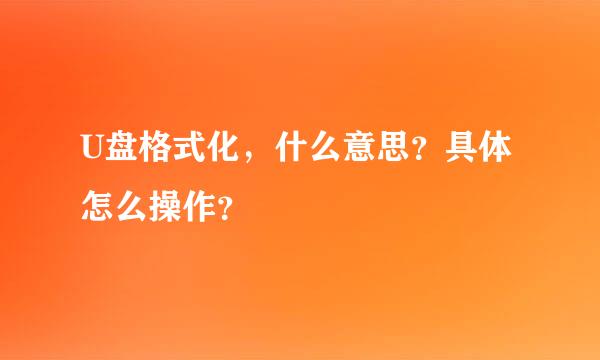 U盘格式化，什么意思？具体怎么操作？